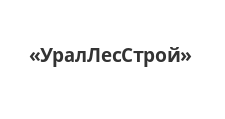 «УралЛесСтрой»